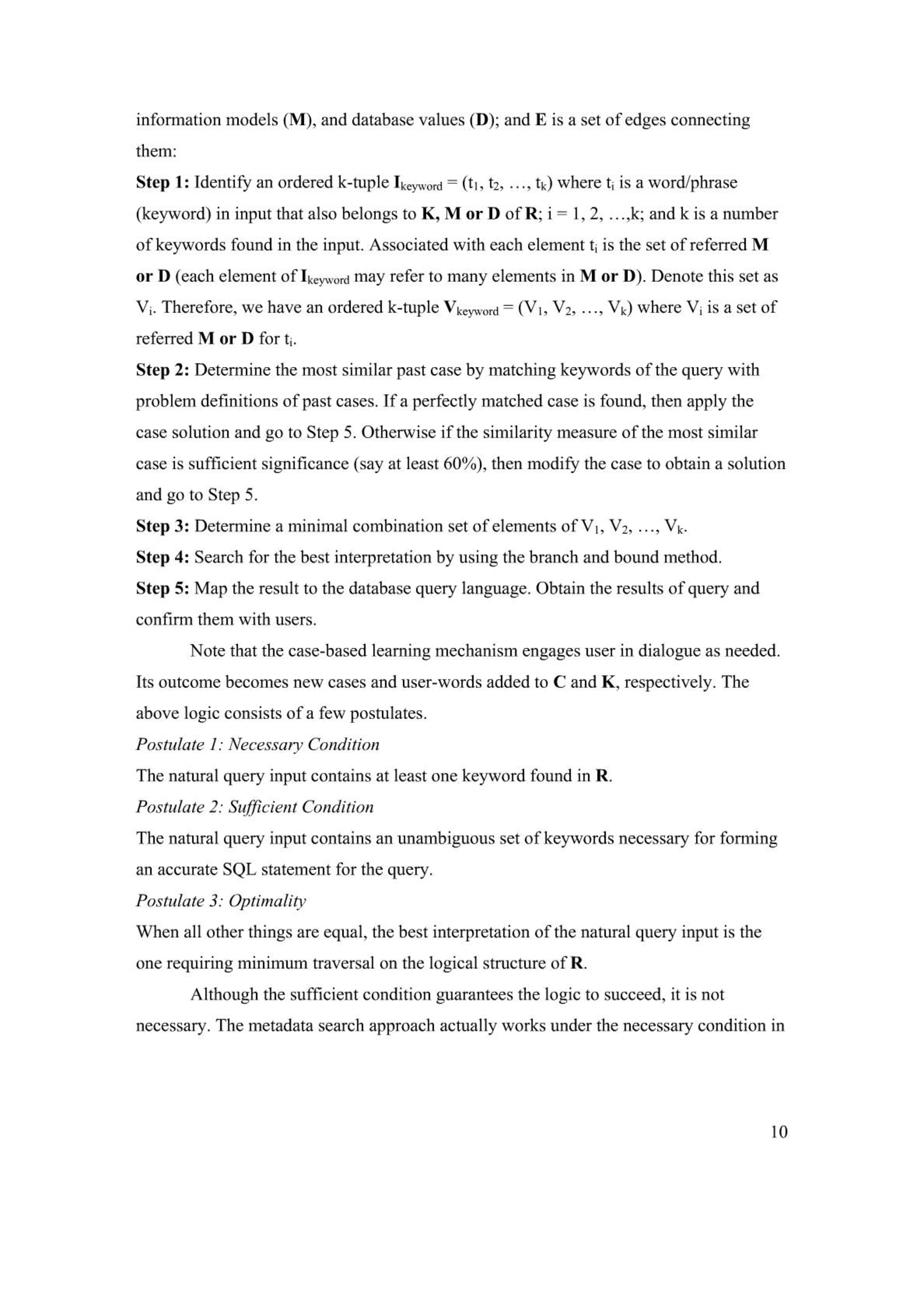 information models (M), and database values (D); and E is a set of edges connecting them:

Step 1: Identify an ordered k-tuple $I_{keyword} = (t_1, t_2, \ldots, t_k)$ where $t_i$ is a word/phrase (keyword) in input that also belongs to K, M or D of R; i = 1, 2, …,k; and k is a number of keywords found in the input. Associated with each element $t_i$ is the set of referred M or D (each element of $I_{keyword}$ may refer to many elements in M or D). Denote this set as $V_i$. Therefore, we have an ordered k-tuple $V_{keyword} = (V_1, V_2, \ldots, V_k)$ where $V_i$ is a set of referred M or D for $t_i$.

Step 2: Determine the most similar past case by matching keywords of the query with problem definitions of past cases. If a perfectly matched case is found, then apply the case solution and go to Step 5. Otherwise if the similarity measure of the most similar case is sufficient significance (say at least 60%), then modify the case to obtain a solution and go to Step 5.

Step 3: Determine a minimal combination set of elements of $V_1, V_2, \ldots, V_k$.

Step 4: Search for the best interpretation by using the branch and bound method.

Step 5: Map the result to the database query language. Obtain the results of query and confirm them with users.

Note that the case-based learning mechanism engages user in dialogue as needed. Its outcome becomes new cases and user-words added to C and K, respectively. The above logic consists of a few postulates.

Postulate 1: Necessary Condition

The natural query input contains at least one keyword found in R.

Postulate 2: Sufficient Condition

The natural query input contains an unambiguous set of keywords necessary for forming an accurate SQL statement for the query.

Postulate 3: Optimality

When all other things are equal, the best interpretation of the natural query input is the one requiring minimum traversal on the logical structure of R.

Although the sufficient condition guarantees the logic to succeed, it is not necessary. The metadata search approach actually works under the necessary condition in

10